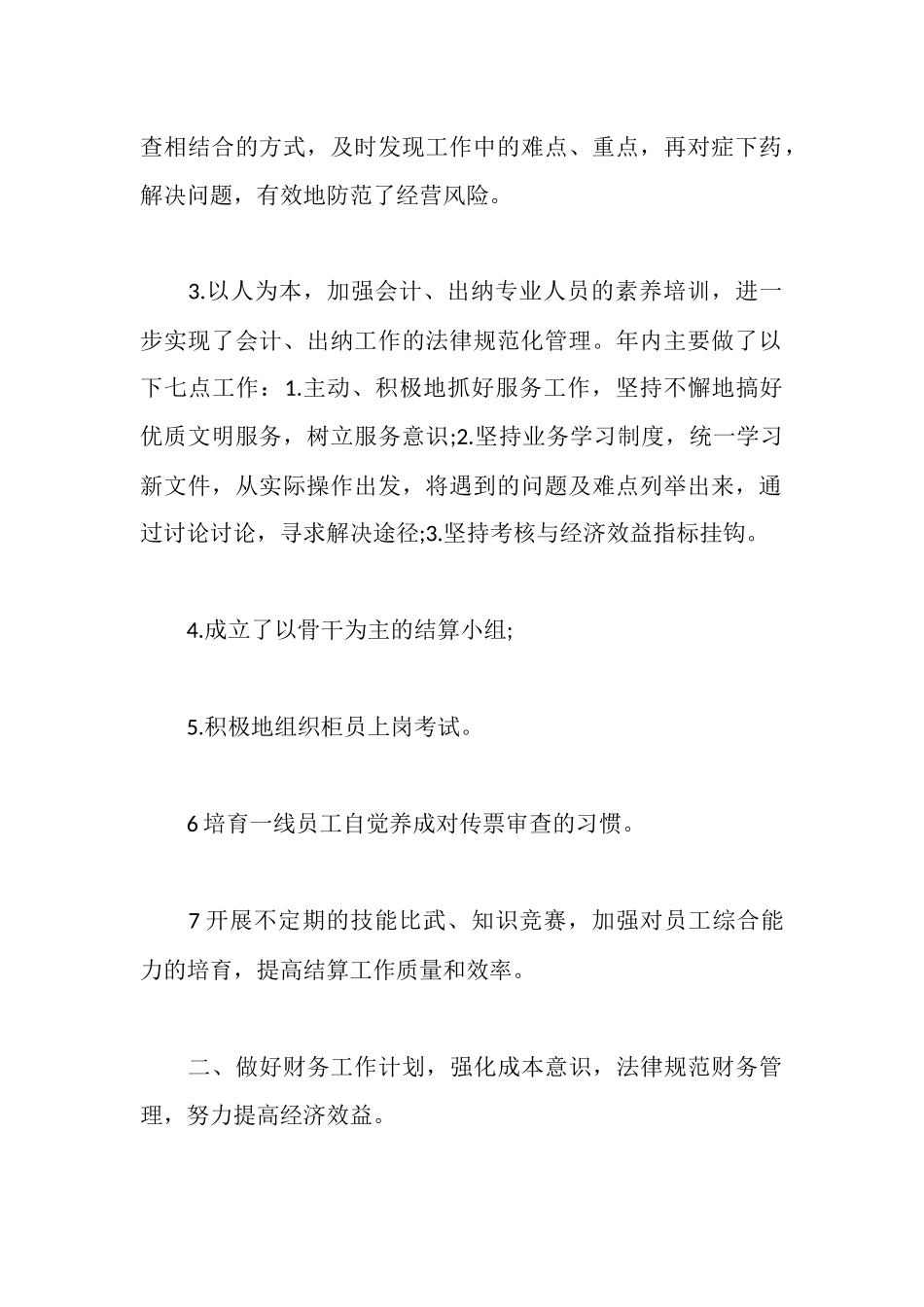 查相结合的方式，及时发现工作中的难点、重点，再对症下药，解决问题，有效地防范了经营风险。

3.以人为本，加强会计、出纳专业人员的素养培训，进一步实现了会计、出纳工作的法律规范化管理。年内主要做了以下七点工作：1.主动、积极地抓好服务工作，坚持不懈地搞好优质文明服务，树立服务意识;2.坚持业务学习制度，统一学习新文件，从实际操作出发，将遇到的问题及难点列举出来，通过讨论讨论，寻求解决途径;3.坚持考核与经济效益指标挂钩。

4.成立了以骨干为主的结算小组;

5.积极地组织柜员上岗考试。

6 培育一线员工自觉养成对传票审查的习惯。

7 开展不定期的技能比武、知识竞赛，加强对员工综合能力的培育，提高结算工作质量和效率。

二、做好财务工作计划，强化成本意识，法律规范财务管理，努力提高经济效益。